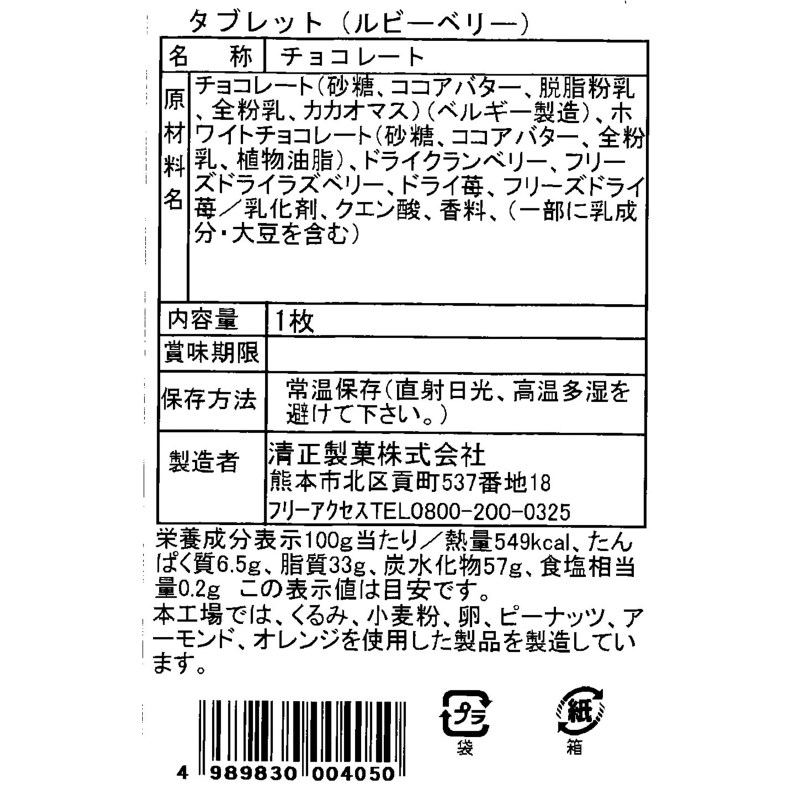 タブレット（ルビーベリー）

名称 チョコレート
原材料名 チョコレート(砂糖、ココアバター、脱脂粉乳、全粉乳、カカオマス)(ベルギー製造)、ホワイトチョコレート(砂糖、ココアバター、全粉乳、植物油脂)、ドライクランベリー、フリーズドライラズベリー、ドライ苺、フリーズドライ苺／乳化剤、クエン酸、香料、(一部に乳成分・大豆を含む)
内容量 1枚
賞味期限
保存方法 常温保存(直射日光、高温多湿を避けて下さい。)
製造者 清正製菓株式会社
熊本市北区貢町537番地18
フリーアクセスTEL0800-200-0325

栄養成分表示100g当たり／熱量549kcal、たんぱく質6.5g、脂質33g、炭水化物57g、食塩相当量0.2g この表示値は目安です。
本工場では、くるみ、小麦粉、卵、ピーナッツ、アーモンド、オレンジを使用した製品を製造しています。

プラ
袋
紙
箱

4 989830 004050